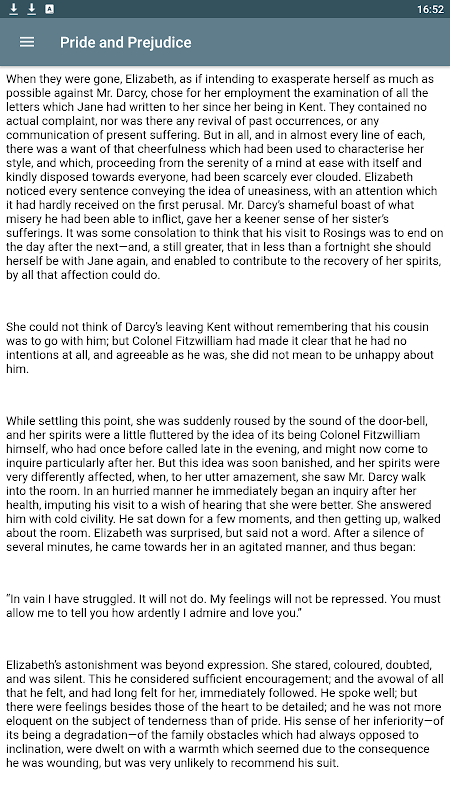 16:52

Pride and Prejudice

When they were gone, Elizabeth, as if intending to exasperate herself as much as possible against Mr. Darcy, chose for her employment the examination of all the letters which Jane had written to her since her being in Kent. They contained no actual complaint, nor was there any revival of past occurrences, or any communication of present suffering. But in all, and in almost every line of each, there was a want of that cheerfulness which had been used to characterise her style, and which, proceeding from the serenity of a mind at ease with itself and kindly disposed towards everyone, had been scarcely ever clouded. Elizabeth noticed every sentence conveying the idea of uneasiness, with an attention which it had hardly received on the first perusal. Mr. Darcy's shameful boast of what misery he had been able to inflict, gave her a keener sense of her sister's sufferings. It was some consolation to think that his visit to Rosings was to end on the day after the next—and, a still greater, that in less than a fortnight she should herself be with Jane again, and enabled to contribute to the recovery of her spirits, by all that affection could do.

She could not think of Darcy's leaving Kent without remembering that his cousin was to go with him; but Colonel Fitzwilliam had made it clear that he had no intentions at all, and agreeable as he was, she did not mean to be unhappy about him.

While settling this point, she was suddenly roused by the sound of the door-bell, and her spirits were a little fluttered by the idea of its being Colonel Fitzwilliam himself, who had once before called late in the evening, and might now come to inquire particularly after her. But this idea was soon banished, and her spirits were very differently affected, when, to her utter amazement, she saw Mr. Darcy walk into the room. In an hurried manner he immediately began an inquiry after her health, imputing his visit to a wish of hearing that she were better. She answered him with cold civility. He sat down for a few moments, and then getting up, walked about the room. Elizabeth was surprised, but said not a word. After a silence of several minutes, he came towards her in an agitated manner, and thus began:

"In vain I have struggled. It will not do. My feelings will not be repressed. You must allow me to tell you how ardently I admire and love you."

Elizabeth's astonishment was beyond expression. She stared, coloured, doubted, and was silent. This he considered sufficient encouragement; and the avowal of all that he felt, and had long felt for her, immediately followed. He spoke well; but there were feelings besides those of the heart to be detailed; and he was not more eloquent on the subject of tenderness than of pride. His sense of her inferiority—of its being a degradation—of the family obstacles which had always opposed to inclination, were dwelt on with a warmth which seemed due to the consequence he was wounding, but was very unlikely to recommend his suit.